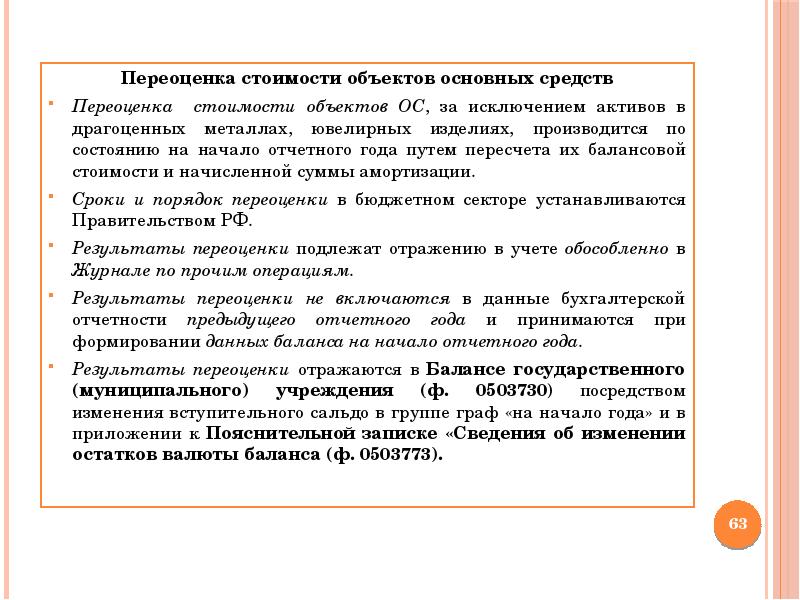 Переоценка стоимости объектов основных средств

Переоценка стоимости объектов ОС, за исключением активов в драгоценных металлах, ювелирных изделиях, производится по состоянию на начало отчетного года путем пересчета их балансовой стоимости и начисленной суммы амортизации.

Сроки и порядок переоценки в бюджетном секторе устанавливаются Правительством РФ.

Результаты переоценки подлежат отражению в учете обособленно в Журнале по прочим операциям.

Результаты переоценки не включаются в данные бухгалтерской отчетности предыдущего отчетного года и принимаются при формировании данных баланса на начало отчетного года.

Результаты переоценки отражаются в Балансе государственного (муниципального) учреждения (ф. 0503730) посредством изменения вступительного сальдо в группе граф «на начало года» и в приложении к Пояснительной записке «Сведения об изменении остатков валюты баланса (ф. 0503773).

63